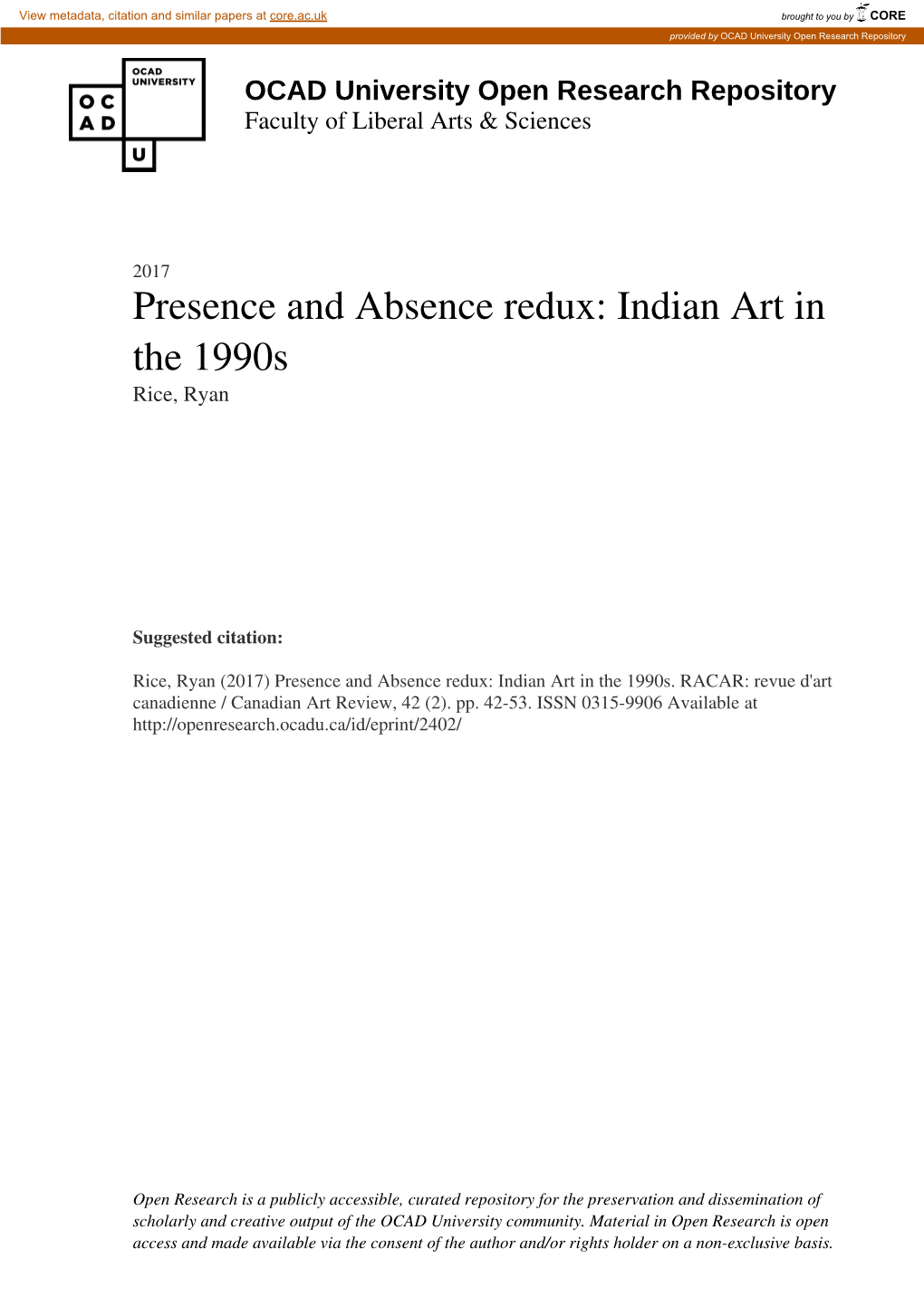 View metadata, citation and similar papers at core.ac.uk

brought to you by CORE

provided by OCAD University Open Research Repository

OCAD UNIVERSITY
O C
A D
U

OCAD University Open Research Repository
Faculty of Liberal Arts & Sciences

2017
Presence and Absence redux: Indian Art in the 1990s
Rice, Ryan

Suggested citation:

Rice, Ryan (2017) Presence and Absence redux: Indian Art in the 1990s. RACAR: revue d'art canadienne / Canadian Art Review, 42 (2). pp. 42-53. ISSN 0315-9906 Available at http://openresearch.ocadu.ca/id/eprint/2402/

Open Research is a publicly accessible, curated repository for the preservation and dissemination of scholarly and creative output of the OCAD University community. Material in Open Research is open access and made available via the consent of the author and/or rights holder on a non-exclusive basis.